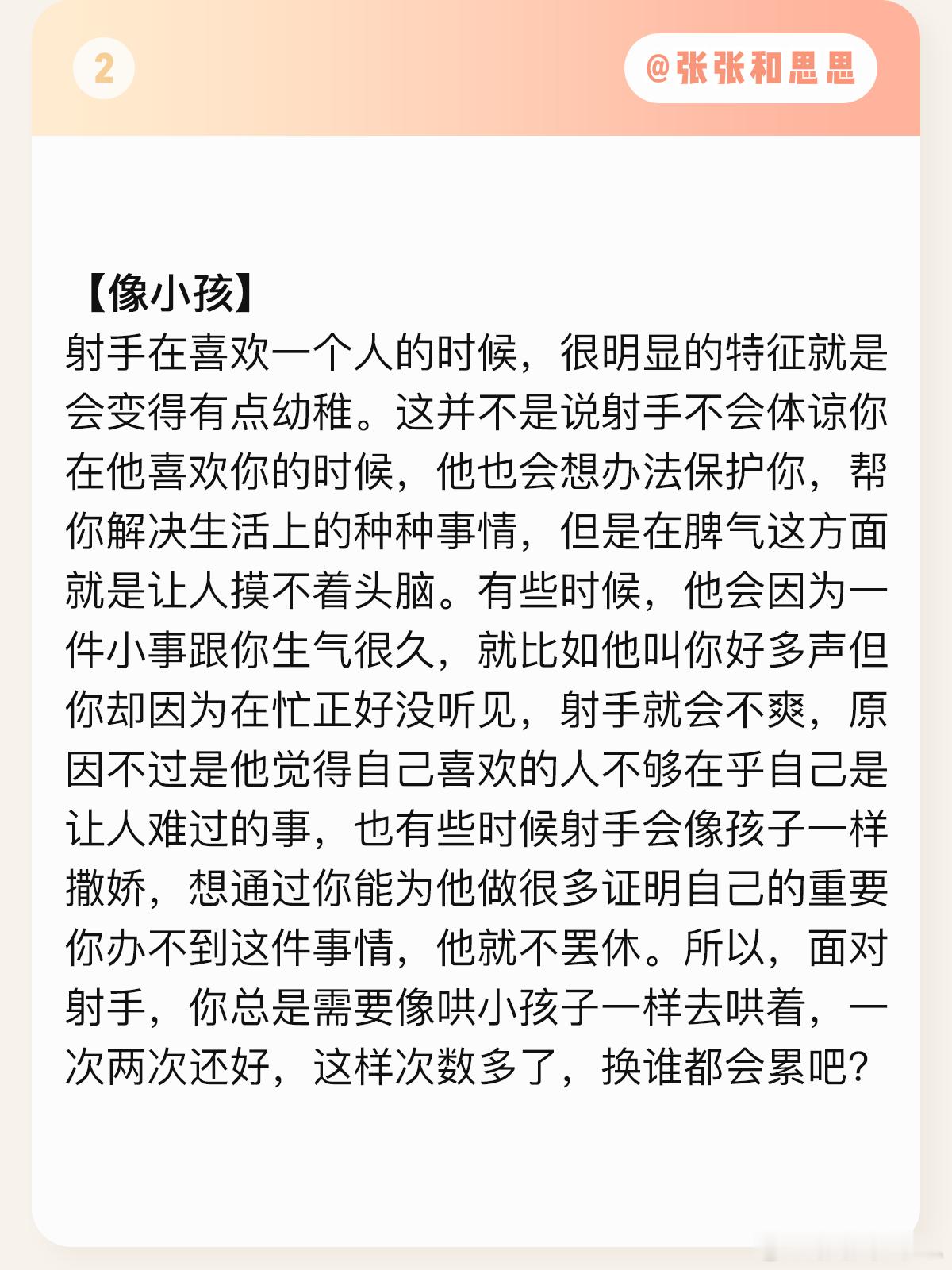 2

@张张和思思

【像小孩】

射手在喜欢一个人的时候，很明显的特征就是会变得有点幼稚。这并不是说射手不会体谅你在他喜欢你的时候，他也会想办法保护你，帮你解决生活上的种种事情，但是在脾气这方面就是让人摸不着头脑。有些时候，他会因为一件小事跟你生气很久，就比如他叫你好多声但你却因为在忙正好没听见，射手就会不爽，原因不过是他觉得自己喜欢的人不够在乎自己是让人难过的事，也有些时候射手会像孩子一样撒娇，想通过你能为他做很多证明自己的重要你办不到这件事情，他就不罢休。所以，面对射手，你总是需要像哄小孩子一样去哄着，一次两次还好，这样次数多了，换谁都会累吧?